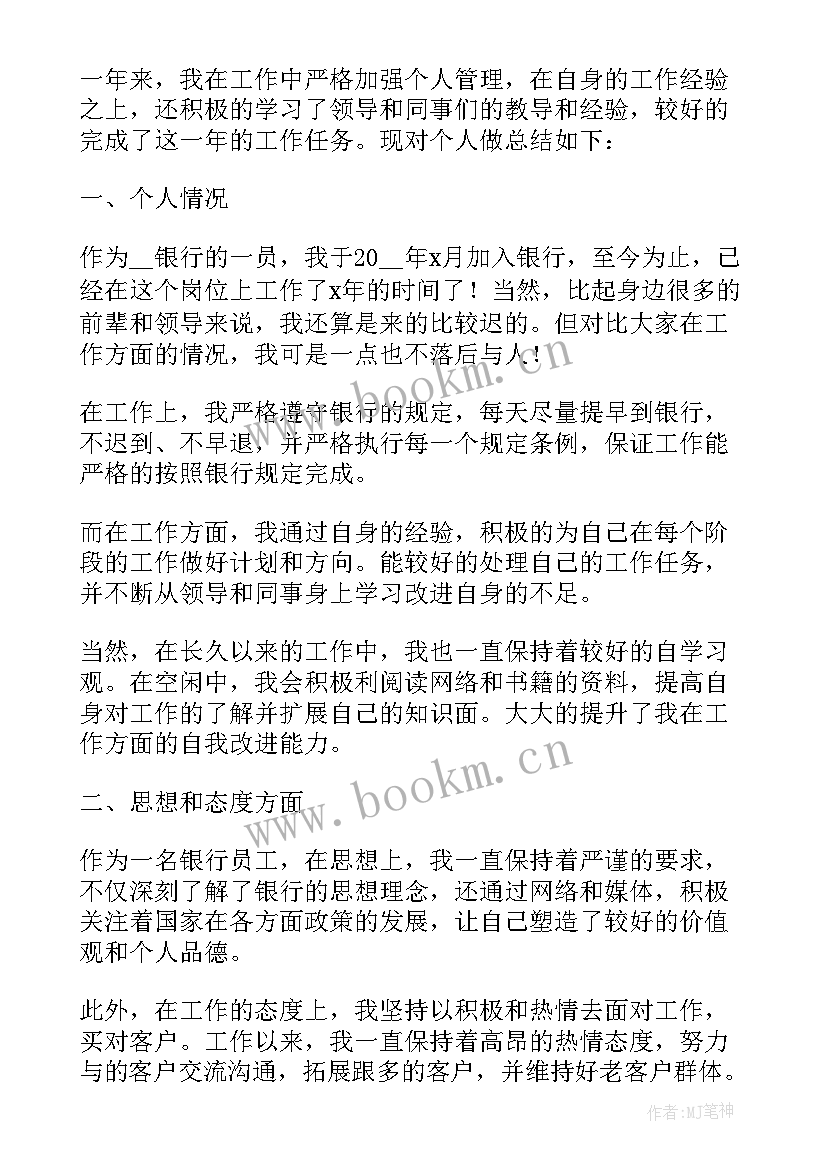 一年来，我在工作中严格加强个人管理，在自身的工作经验之上，还积极的学习了领导和同事们的教导和经验，较好的完成了这一年的工作任务。现对个人做总结如下：

一、个人情况

作为__银行的一员，我于20__年x月加入银行，至今为止，已经在这个岗位上工作了x年的时间了！当然，比起身边很多的前辈和领导来说，我还算是来的比较迟的。但对比大家在工作方面的情况，我可是一点也不落后与人！

在工作上，我严格遵守银行的规定，每天尽量提早到银行，不迟到、不早退，并严格执行每一个规定条例，保证工作能严格的按照银行规定完成。

而在工作方面，我通过自身的经验，积极的为自己在每个阶段的工作做好计划和方向。能较好的处理自己的工作任务，并不断从领导和同事身上学习改进自身的不足。

当然，在长久以来的工作中，我也一直保持着较好的自学习观。在空闲中，我会积极利阅读网络和书籍的资料，提高自身对工作的了解并扩展自己的知识面。大大的提升了我在工作方面的自我改进能力。

二、思想和态度方面

作为一名银行员工，在思想上，我一直保持着严谨的要求，不仅深刻了解了银行的思想理念，还通过网络和媒体，积极关注着国家在各方面政策的发展，让自己塑造了较好的价值观和个人品德。

此外，在工作的态度上，我坚持以积极和热情去面对工作，买对客户。工作以来，我一直保持着高昂的热情态度，努力与的客户交流沟通，拓展跟多的客户，并维持好老客户群体。

www.bookm.cn

www.bookm.cn

作者:MJ笔神